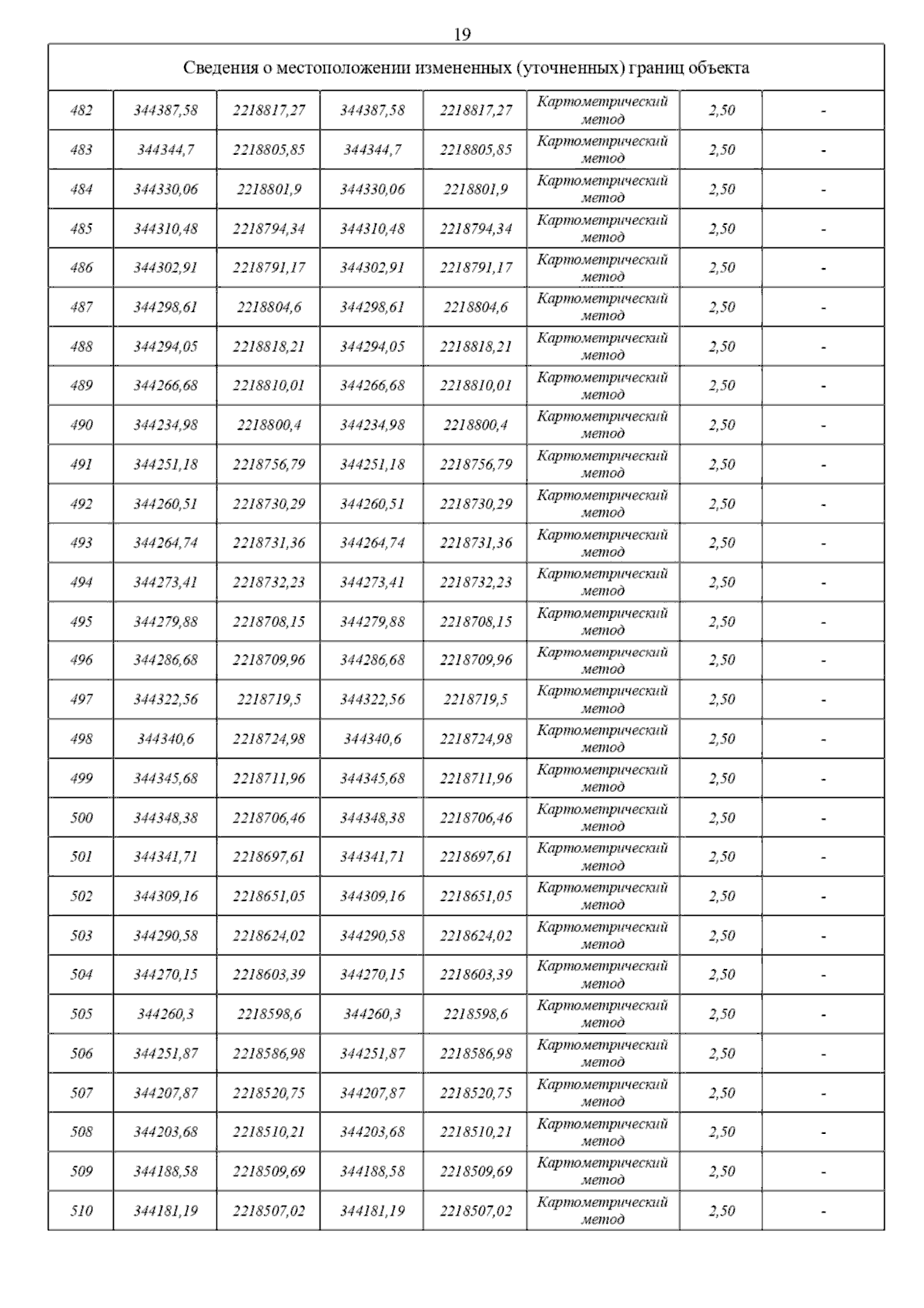 19

| Сведения о местоположении измененных (уточненных) границ объекта | | | | | | | |
|---|---|---|---|---|---|---|---|
| 482 | 344387,58 | 2218817,27 | 344387,58 | 2218817,27 | Картометрический метод | 2,50 | - |
| 483 | 344344,7 | 2218805,85 | 344344,7 | 2218805,85 | Картометрический метод | 2,50 | - |
| 484 | 344330,06 | 2218801,9 | 344330,06 | 2218801,9 | Картометрический метод | 2,50 | - |
| 485 | 344310,48 | 2218794,34 | 344310,48 | 2218794,34 | Картометрический метод | 2,50 | - |
| 486 | 344302,91 | 2218791,17 | 344302,91 | 2218791,17 | Картометрический метод | 2,50 | - |
| 487 | 344298,61 | 2218804,6 | 344298,61 | 2218804,6 | Картометрический метод | 2,50 | - |
| 488 | 344294,05 | 2218818,21 | 344294,05 | 2218818,21 | Картометрический метод | 2,50 | - |
| 489 | 344266,68 | 2218810,01 | 344266,68 | 2218810,01 | Картометрический метод | 2,50 | - |
| 490 | 344234,98 | 2218800,4 | 344234,98 | 2218800,4 | Картометрический метод | 2,50 | - |
| 491 | 344251,18 | 2218756,79 | 344251,18 | 2218756,79 | Картометрический метод | 2,50 | - |
| 492 | 344260,51 | 2218730,29 | 344260,51 | 2218730,29 | Картометрический метод | 2,50 | - |
| 493 | 344264,74 | 2218731,36 | 344264,74 | 2218731,36 | Картометрический метод | 2,50 | - |
| 494 | 344273,41 | 2218732,23 | 344273,41 | 2218732,23 | Картометрический метод | 2,50 | - |
| 495 | 344279,88 | 2218708,15 | 344279,88 | 2218708,15 | Картометрический метод | 2,50 | - |
| 496 | 344286,68 | 2218709,96 | 344286,68 | 2218709,96 | Картометрический метод | 2,50 | - |
| 497 | 344322,56 | 2218719,5 | 344322,56 | 2218719,5 | Картометрический метод | 2,50 | - |
| 498 | 344340,6 | 2218724,98 | 344340,6 | 2218724,98 | Картометрический метод | 2,50 | - |
| 499 | 344345,68 | 2218711,96 | 344345,68 | 2218711,96 | Картометрический метод | 2,50 | - |
| 500 | 344348,38 | 2218706,46 | 344348,38 | 2218706,46 | Картометрический метод | 2,50 | - |
| 501 | 344341,71 | 2218697,61 | 344341,71 | 2218697,61 | Картометрический метод | 2,50 | - |
| 502 | 344309,16 | 2218651,05 | 344309,16 | 2218651,05 | Картометрический метод | 2,50 | - |
| 503 | 344290,58 | 2218624,02 | 344290,58 | 2218624,02 | Картометрический метод | 2,50 | - |
| 504 | 344270,15 | 2218603,39 | 344270,15 | 2218603,39 | Картометрический метод | 2,50 | - |
| 505 | 344260,3 | 2218598,6 | 344260,3 | 2218598,6 | Картометрический метод | 2,50 | - |
| 506 | 344251,87 | 2218586,98 | 344251,87 | 2218586,98 | Картометрический метод | 2,50 | - |
| 507 | 344207,87 | 2218520,75 | 344207,87 | 2218520,75 | Картометрический метод | 2,50 | - |
| 508 | 344203,68 | 2218510,21 | 344203,68 | 2218510,21 | Картометрический метод | 2,50 | - |
| 509 | 344188,58 | 2218509,69 | 344188,58 | 2218509,69 | Картометрический метод | 2,50 | - |
| 510 | 344181,19 | 2218507,02 | 344181,19 | 2218507,02 | Картометрический метод | 2,50 | - |